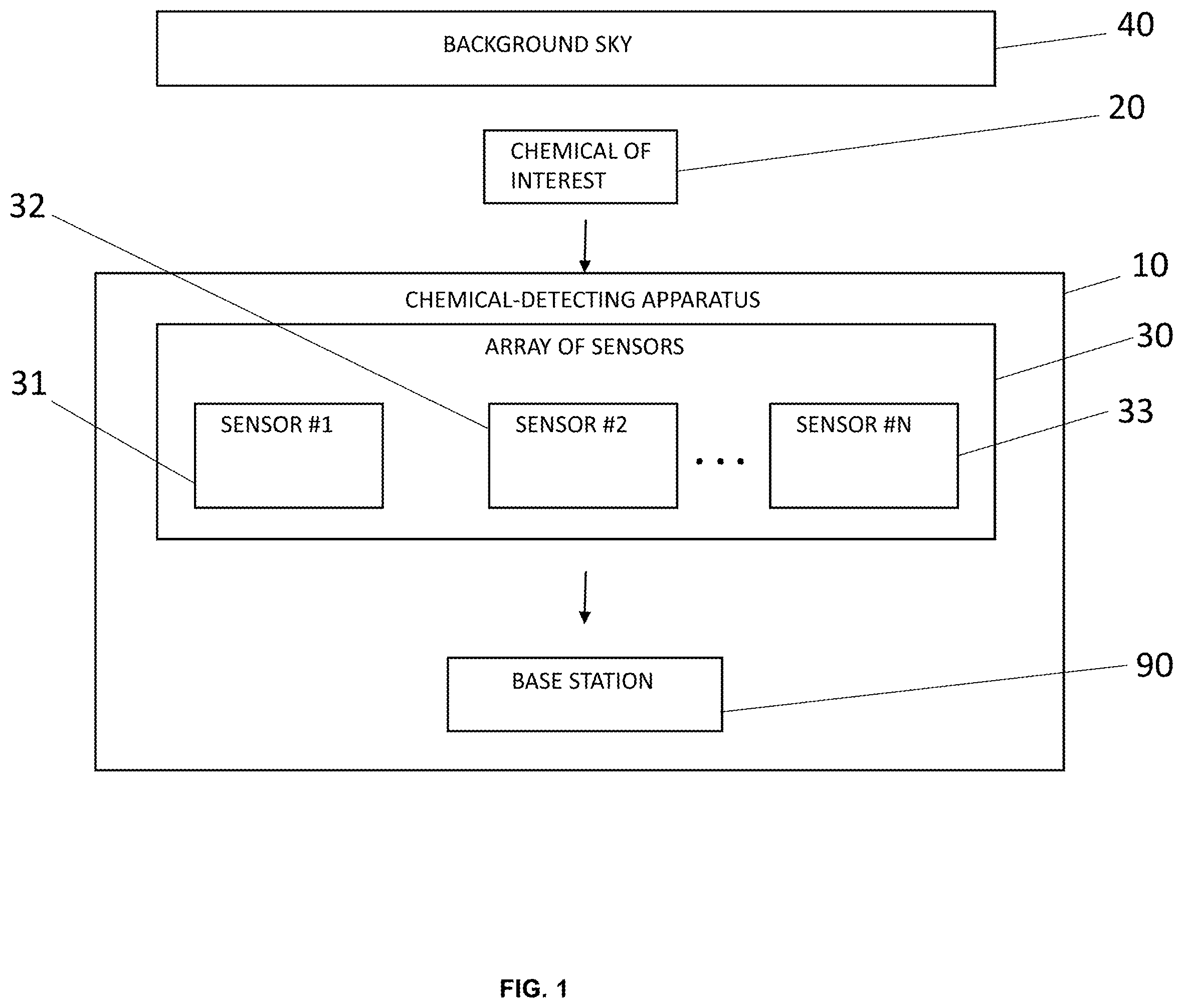 BACKGROUND SKY

40

CHEMICAL OF INTEREST

20

32

10

CHEMICAL-DETECTING APPARATUS

ARRAY OF SENSORS

30

31

SENSOR #1

SENSOR #2

. . .

SENSOR #N

33

BASE STATION

90

FIG. 1